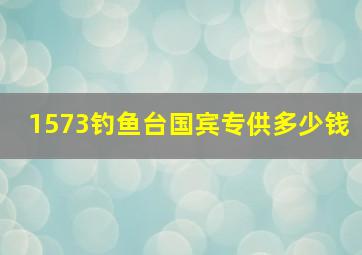 1573钓鱼台国宾专供多少钱